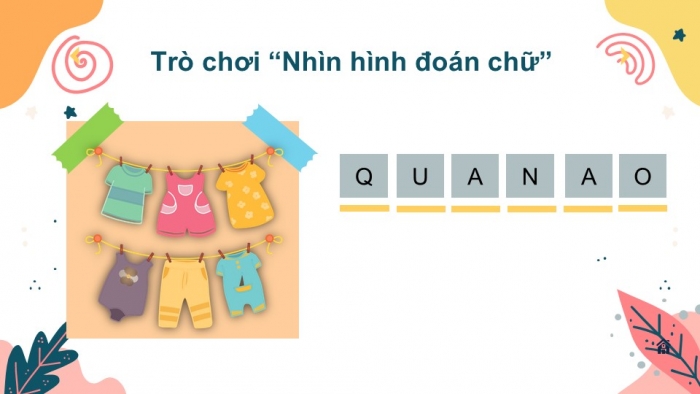 Trò chơi “Nhìn hình đoán chữ”

Q U A N A O